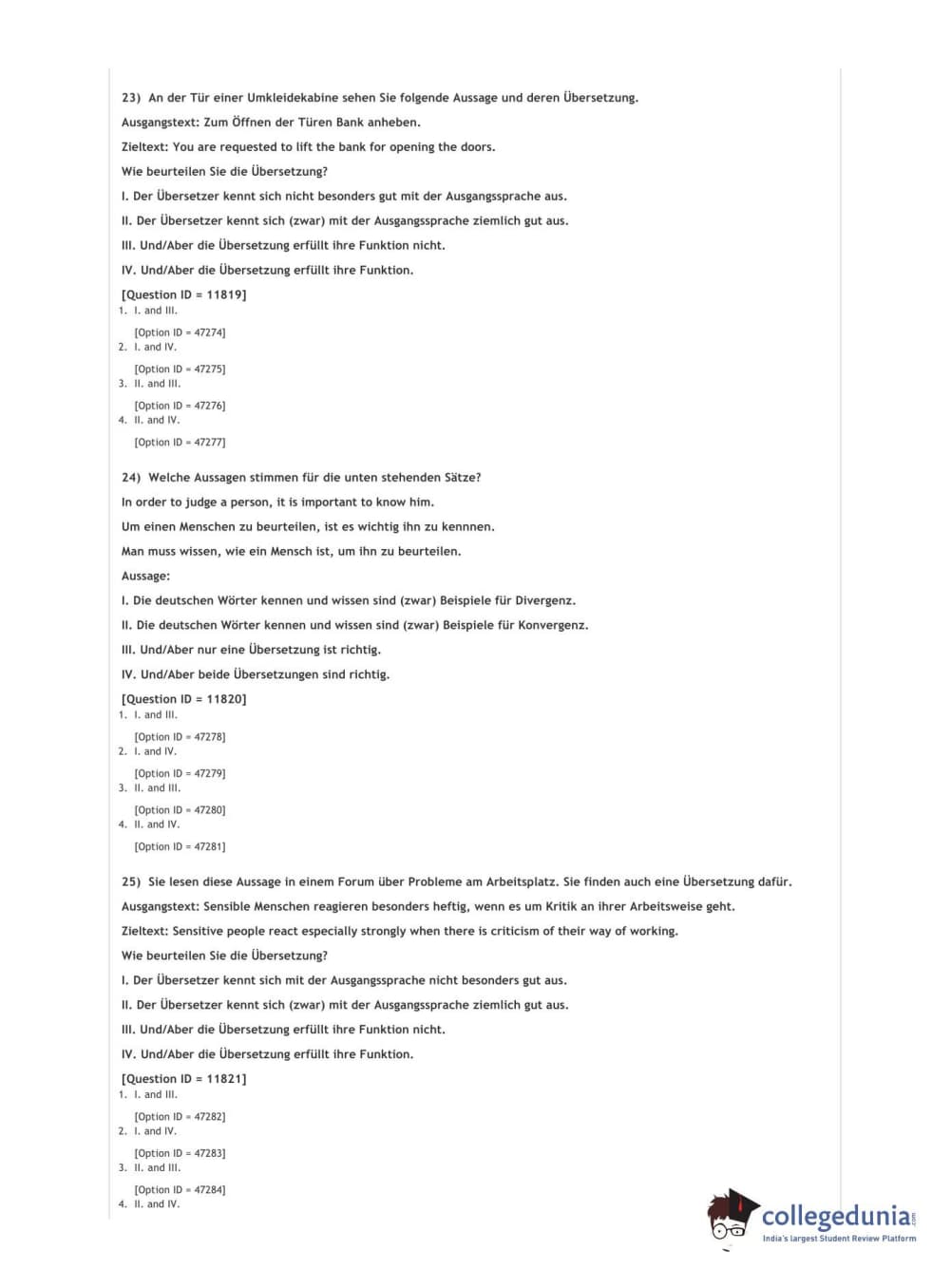 23) An der Tür einer Umkleidekabine sehen Sie folgende Aussage und deren Übersetzung.

Ausgangstext: Zum Öffnen der Türen Bank anheben.

Zieltext: You are requested to lift the bank for opening the doors.

Wie beurteilen Sie die Übersetzung?

I. Der Übersetzer kennt sich nicht besonders gut mit der Ausgangssprache aus.

II. Der Übersetzer kennt sich (zwar) mit der Ausgangssprache ziemlich gut aus.

III. Und/Aber die Übersetzung erfüllt ihre Funktion nicht.

IV. Und/Aber die Übersetzung erfüllt ihre Funktion.

[Question ID = 11819]
1. I. and III.

[Option ID = 47274]
2. I. and IV.

[Option ID = 47275]
3. II. and III.

[Option ID = 47276]
4. II. and IV.

[Option ID = 47277]

24) Welche Aussagen stimmen für die unten stehenden Sätze?

In order to judge a person, it is important to know him.

Um einen Menschen zu beurteilen, ist es wichtig ihn zu kennnen.

Man muss wissen, wie ein Mensch ist, um ihn zu beurteilen.

Aussage:

I. Die deutschen Wörter kennen und wissen sind (zwar) Beispiele für Divergenz.

II. Die deutschen Wörter kennen und wissen sind (zwar) Beispiele für Konvergenz.

III. Und/Aber nur eine Übersetzung ist richtig.

IV. Und/Aber beide Übersetzungen sind richtig.

[Question ID = 11820]
1. I. and III.

[Option ID = 47278]
2. I. and IV.

[Option ID = 47279]
3. II. and III.

[Option ID = 47280]
4. II. and IV.

[Option ID = 47281]

25) Sie lesen diese Aussage in einem Forum über Probleme am Arbeitsplatz. Sie finden auch eine Übersetzung dafür.

Ausgangstext: Sensible Menschen reagieren besonders heftig, wenn es um Kritik an ihrer Arbeitsweise geht.

Zieltext: Sensitive people react especially strongly when there is criticism of their way of working.

Wie beurteilen Sie die Übersetzung?

I. Der Übersetzer kennt sich mit der Ausgangssprache nicht besonders gut aus.

II. Der Übersetzer kennt sich (zwar) mit der Ausgangssprache ziemlich gut aus.

III. Und/Aber die Übersetzung erfüllt ihre Funktion nicht.

IV. Und/Aber die Übersetzung erfüllt ihre Funktion.

[Question ID = 11821]
1. I. and III.

[Option ID = 47282]
2. I. and IV.

[Option ID = 47283]
3. II. and III.

[Option ID = 47284]
4. II. and IV.

collegedunia.com
India's largest Student Review Platform